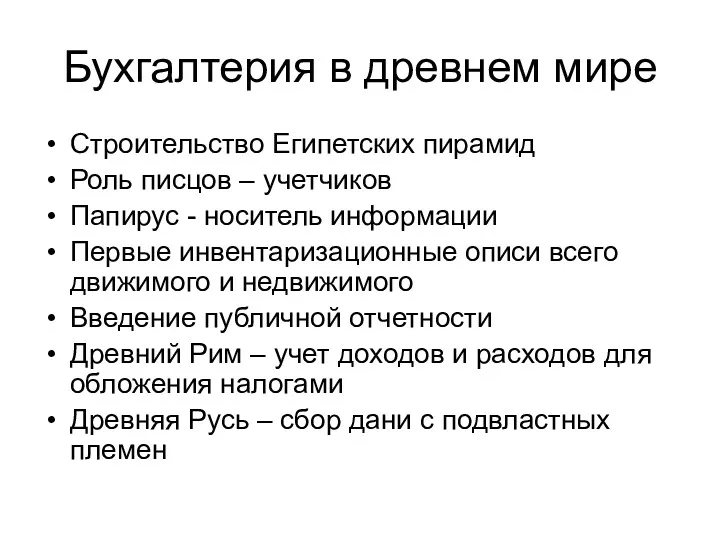 Бухгалтерия в древнем мире

• Строительство Египетских пирамид
• Роль писцов – учетчиков
• Папирус - носитель информации
• Первые инвентаризационные описи всего движимого и недвижимого
• Введение публичной отчетности
• Древний Рим – учет доходов и расходов для обложения налогами
• Древняя Русь – сбор дани с подвластных племен